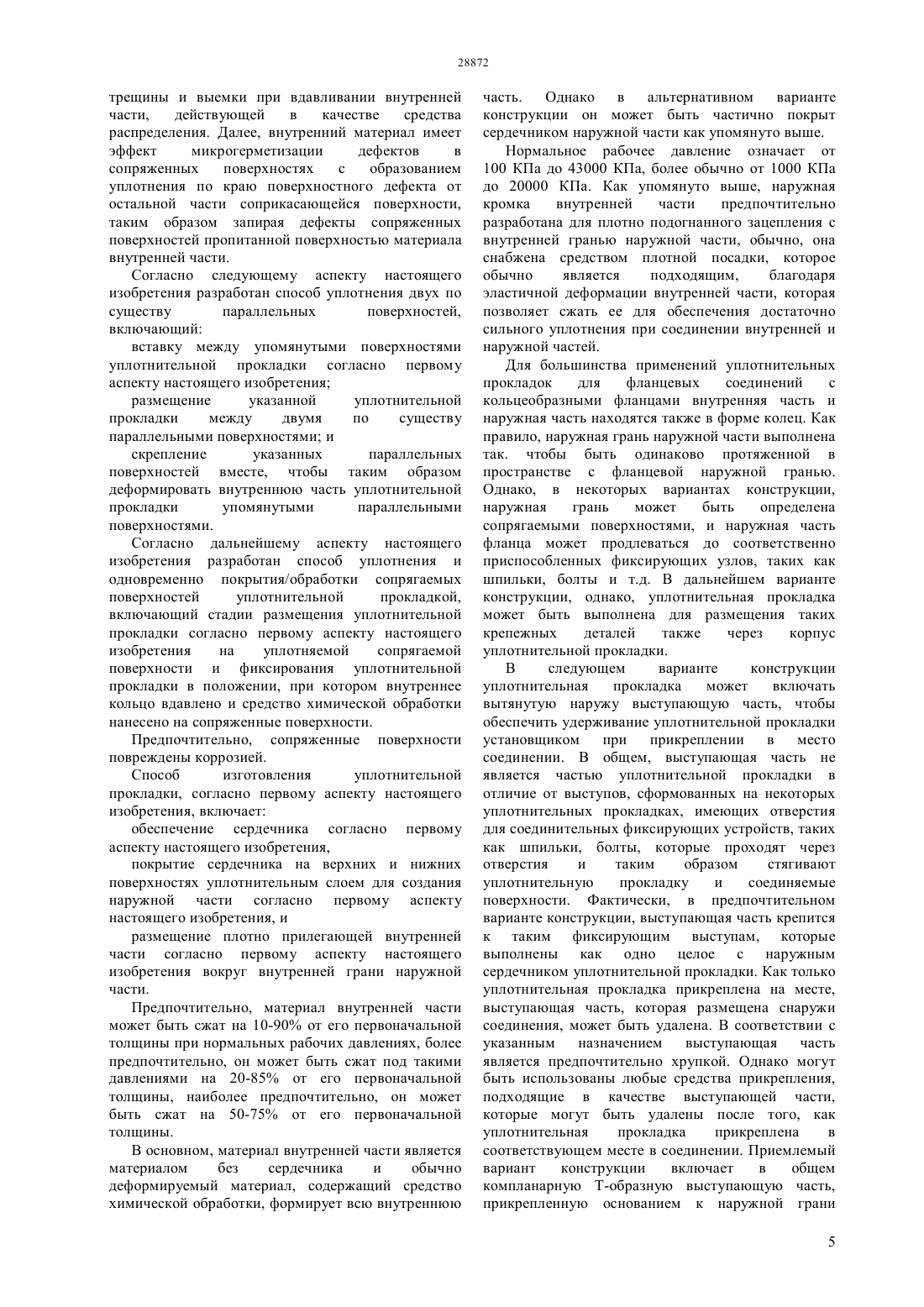 28872

трещины и выемки при вдавливании внутренней части, действующей в качестве средства распределения. Далее, внутренний материал имеет эффект микрогерметизации дефектов в сопряженных поверхностях с образованием уплотнения по краю поверхностного дефекта от остальной части соприкасающейся поверхности, таким образом запирая дефекты сопряженных поверхностей пропитанной поверхностью материала внутренней части.

Согласно следующему аспекту настоящего изобретения разработан способ уплотнения двух по существу параллельных поверхностей, включающий:

вставку между упомянутыми поверхностями уплотнительной прокладки согласно первому аспекту настоящего изобретения;

размещение указанной уплотнительной прокладки между двумя по существу параллельными поверхностями; и

скрепление указанных параллельных поверхностей вместе, чтобы таким образом деформировать внутреннюю часть уплотнительной прокладки упомянутыми параллельными поверхностями.

Согласно дальнейшему аспекту настоящего изобретения разработан способ уплотнения и одновременно покрытия/обработки сопрягаемых поверхностей уплотнительной прокладкой, включающий стадии размещения уплотнительной прокладки согласно первому аспекту настоящего изобретения на уплотняемой сопрягаемой поверхности и фиксирования уплотнительной прокладки в положении, при котором внутреннее кольцо вдавлено и средство химической обработки нанесено на сопряженные поверхности.

Предпочтительно, сопряженные поверхности повреждены коррозией.

Способ изготовления уплотнительной прокладки, согласно первому аспекту настоящего изобретения, включает:

обеспечение сердечника согласно первому аспекту настоящего изобретения,

покрытие сердечника на верхних и нижних поверхностях уплотнительным слоем для создания наружной части согласно первому аспекту настоящего изобретения, и

размещение плотно прилегающей внутренней части согласно первому аспекту настоящего изобретения вокруг внутренней грани наружной части.

Предпочтительно, материал внутренней части может быть сжат на 10-90% от его первоначальной толщины при нормальных рабочих давлениях, более предпочтительно, он может быть сжат под такими давлениями на 20-85% от его первоначальной толщины, наиболее предпочтительно, он может быть сжат на 50-75% от его первоначальной толщины.

В основном, материал внутренней части является материалом без сердечника и обычно деформируемый материал, содержащий средство химической обработки, формирует всю внутреннюю часть. Однако в альтернативном варианте конструкции он может быть частично покрыт сердечником наружной части как упомянуто выше.

Нормальное рабочее давление означает от 100 КПа до 43000 КПа, более обычно от 1000 КПа до 20000 КПа. Как упомянуто выше, наружная кромка внутренней части предпочтительно разработана для плотно подогнанного зацепления с внутренней гранью наружной части, обычно, она снабжена средством плотной посадки, которое обычно является подходящим, благодаря эластичной деформации внутренней части, которая позволяет сжать ее для обеспечения достаточно сильного уплотнения при соединении внутренней и наружной частей.

Для большинства применений уплотнительных прокладок для фланцевых соединений с кольцеобразными фланцами внутренняя часть и наружная часть находятся также в форме колец. Как правило, наружная грань наружной части выполнена так. чтобы быть одинаково протяженной в пространстве с фланцевой наружной гранью. Однако, в некоторых вариантах конструкции, наружная грань может быть определена сопрягаемыми поверхностями, и наружная часть фланца может продлеваться до соответственно приспособленных фиксирующих узлов, таких как шпильки, болты и т.д. В дальнейшем варианте конструкции, однако, уплотнительная прокладка может быть выполнена для размещения таких крепежных деталей также через корпус уплотнительной прокладки.

В следующем варианте конструкции уплотнительная прокладка может включать вытянутую наружу выступающую часть, чтобы обеспечить удерживание уплотнительной прокладки установщиком при прикреплении в место соединении. В общем, выступающая часть не является частью уплотнительной прокладки в отличие от выступов, сформованных на некоторых уплотнительных прокладках, имеющих отверстия для соединительных фиксирующих устройств, таких как шпильки, болты, которые проходят через отверстия и таким образом стягивают уплотнительную прокладку и соединяемые поверхности. Фактически, в предпочтительном варианте конструкции, выступающая часть крепится к таким фиксирующим выступам, которые выполнены как одно целое с наружным сердечником уплотнительной прокладки. Как только уплотнительная прокладка прикреплена на месте, выступающая часть, которая размещена снаружи соединения, может быть удалена. В соответствии с указанным назначением выступающая часть является предпочтительно хрупкой. Однако могут быть использованы любые средства прикрепления, подходящие в качестве выступающей части, которые могут быть удалены после того, как уплотнительная прокладка прикреплена в соответствующем месте в соединении. Приемлемый вариант конструкции включает в общем компланарную Т-образную выступающую часть, прикрепленную основанием к наружной грани

5